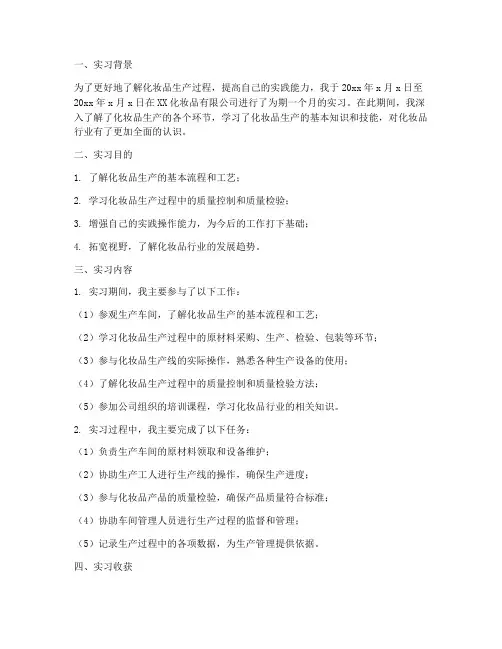 一、实习背景

为了更好地了解化妆品生产过程，提高自己的实践能力，我于 20xx 年 x 月 x 日至 20xx 年 x 月 x 日在 XX 化妆品有限公司进行了为期一个月的实习。在此期间，我深入了解了化妆品生产的各个环节，学习了化妆品生产的基本知识和技能，对化妆品行业有了更加全面的认识。

二、实习目的

1. 了解化妆品生产的基本流程和工艺；

2. 学习化妆品生产过程中的质量控制和质量检验；

3. 增强自己的实践操作能力，为今后的工作打下基础；

4. 拓宽视野，了解化妆品行业的发展趋势。

三、实习内容

1. 实习期间，我主要参与了以下工作：

（1）参观生产车间，了解化妆品生产的基本流程和工艺；

（2）学习化妆品生产过程中的原材料采购、生产、检验、包装等环节；

（3）参与化妆品生产线的实际操作，熟悉各种生产设备的使用；

（4）了解化妆品生产过程中的质量控制和质量检验方法；

（5）参加公司组织的培训课程，学习化妆品行业的相关知识。

2. 实习过程中，我主要完成了以下任务：

（1）负责生产车间的原材料领取和设备维护；

（2）协助生产工人进行生产线的操作，确保生产进度；

（3）参与化妆品产品的质量检验，确保产品质量符合标准；

（4）协助车间管理人员进行生产过程的监督和管理；

（5）记录生产过程中的各项数据，为生产管理提供依据。

四、实习收获